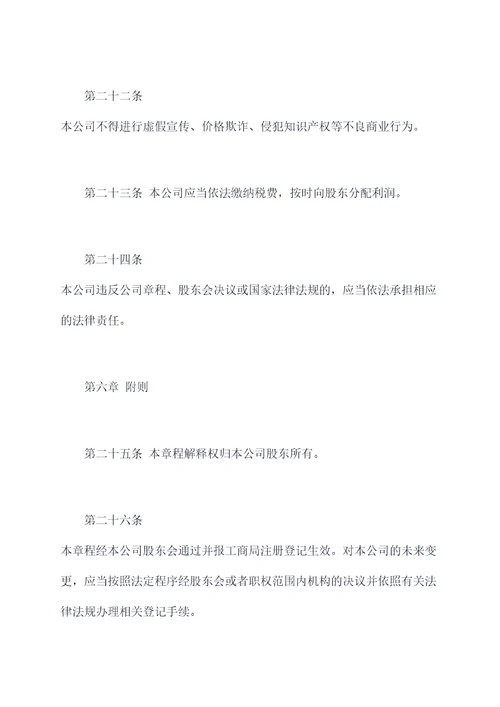 第二十二条

本公司不得进行虚假宣传、价格欺诈、侵犯知识产权等不良商业行为。

第二十三条 本公司应当依法缴纳税费，按时向股东分配利润。

第二十四条

本公司违反公司章程、股东会决议或国家法律法规的，应当依法承担相应的法律责任。

第六章 附则

第二十五条 本章程解释权归本公司股东所有。

第二十六条

本章程经本公司股东会通过并报工商局注册登记生效。对本公司的未来变更，应当按照法定程序经股东会或者职权范围内机构的决议并依照有关法律法规办理相关登记手续。